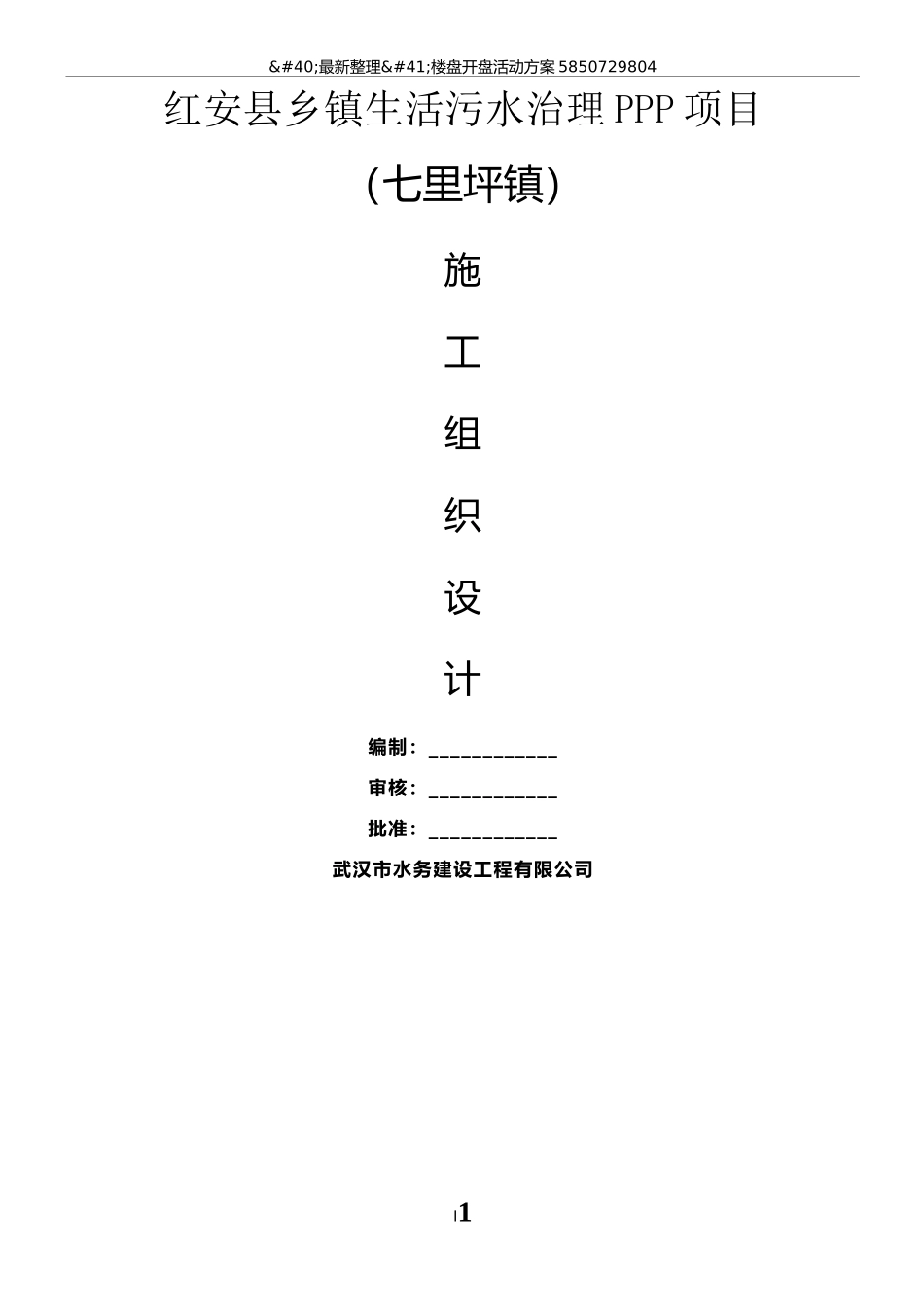 &#40;最新整理&#41;楼盘开盘活动方案 5850729804

红安县乡镇生活污水治理 PPP 项目

(七里坪镇)

施

工

组

织

设

计

编制：____________

审核：____________

批准：____________

武汉市水务建设工程有限公司

1